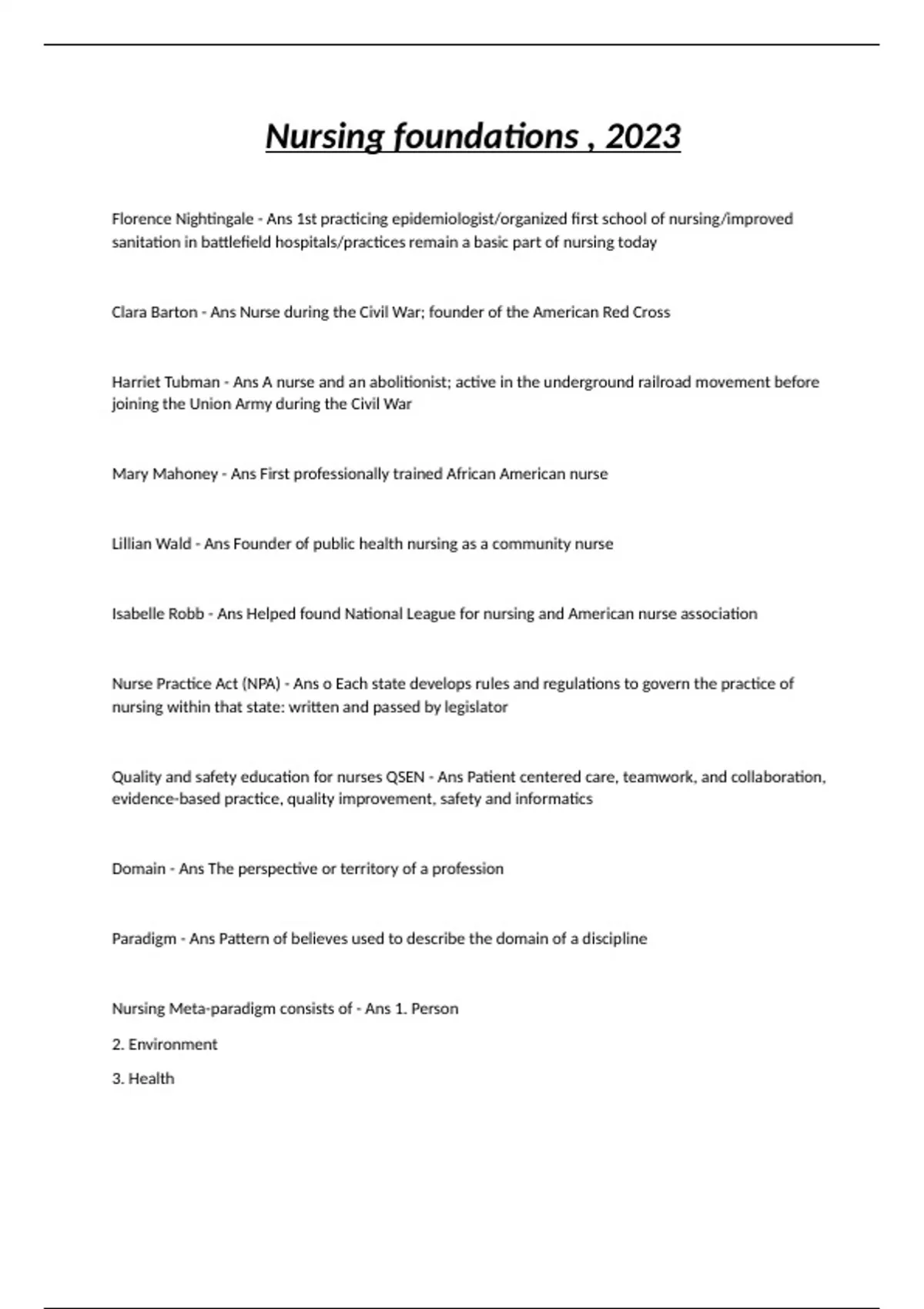 Nursing foundations , 2023

Florence Nightingale - Ans 1st practicing epidemiologist/organized first school of nursing/improved sanitation in battlefield hospitals/practices remain a basic part of nursing today

Clara Barton - Ans Nurse during the Civil War; founder of the American Red Cross

Harriet Tubman - Ans A nurse and an abolitionist; active in the underground railroad movement before joining the Union Army during the Civil War

Mary Mahoney - Ans First professionally trained African American nurse

Lillian Wald - Ans Founder of public health nursing as a community nurse

Isabelle Robb - Ans Helped found National League for nursing and American nurse association

Nurse Practice Act (NPA) - Ans o Each state develops rules and regulations to govern the practice of nursing within that state: written and passed by legislator

Quality and safety education for nurses QSEN - Ans Patient centered care, teamwork, and collaboration, evidence-based practice, quality improvement, safety and informatics

Domain - Ans The perspective or territory of a profession

Paradigm - Ans Pattern of believes used to describe the domain of a discipline

Nursing Meta-paradigm consists of - Ans 1. Person

2. Environment

3. Health